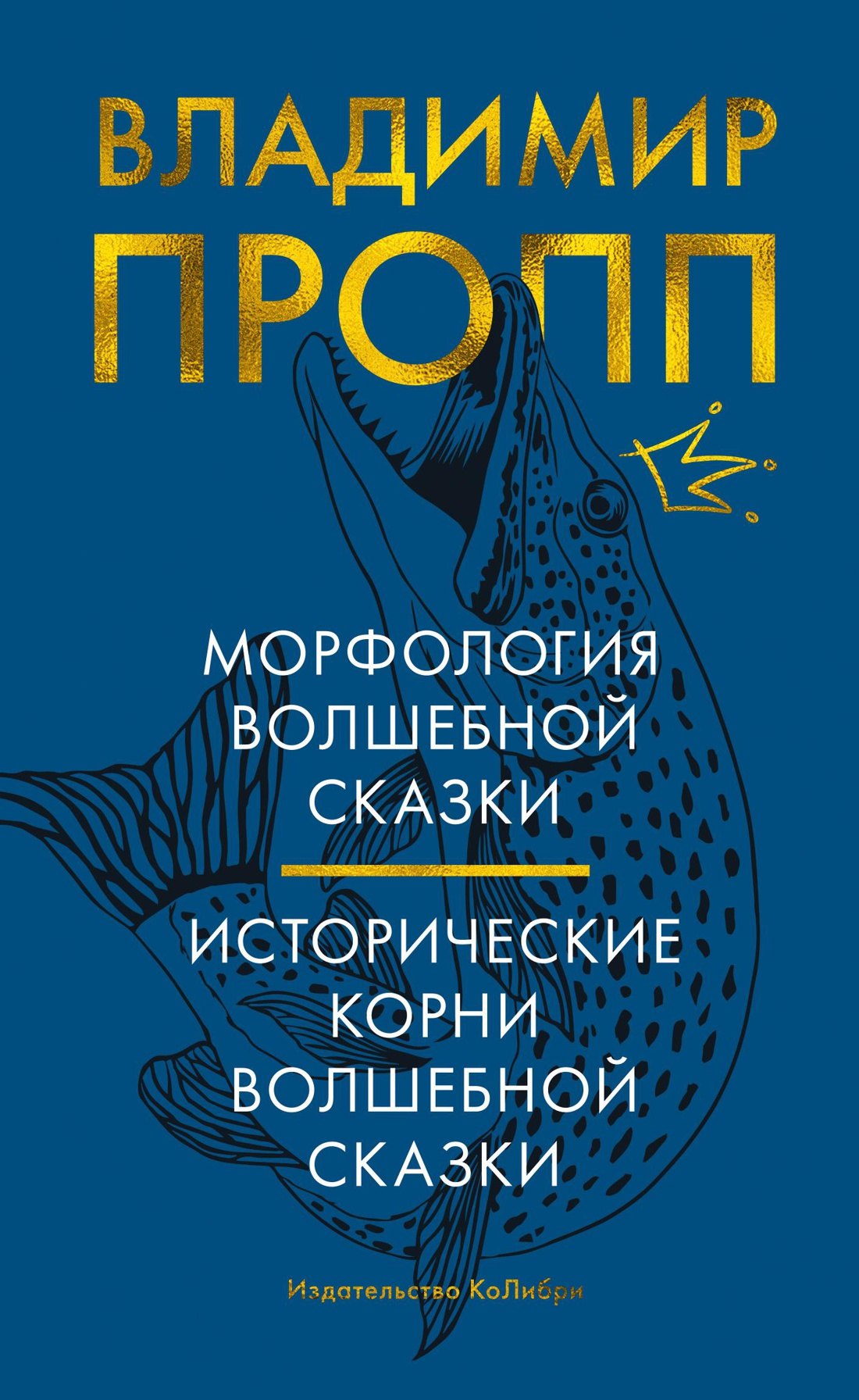 ВЛАДИМИР
ПРОПП

МОРФОЛОГИЯ ВОЛШЕБНОЙ СКАЗКИ

ИСТОРИЧЕСКИЕ КОРНИ ВОЛШЕБНОЙ СКАЗКИ

Издательство КоЛибри